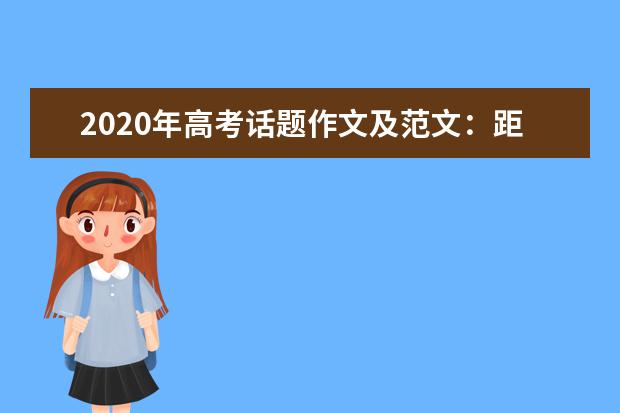 2020年高考话题作文及范文：距